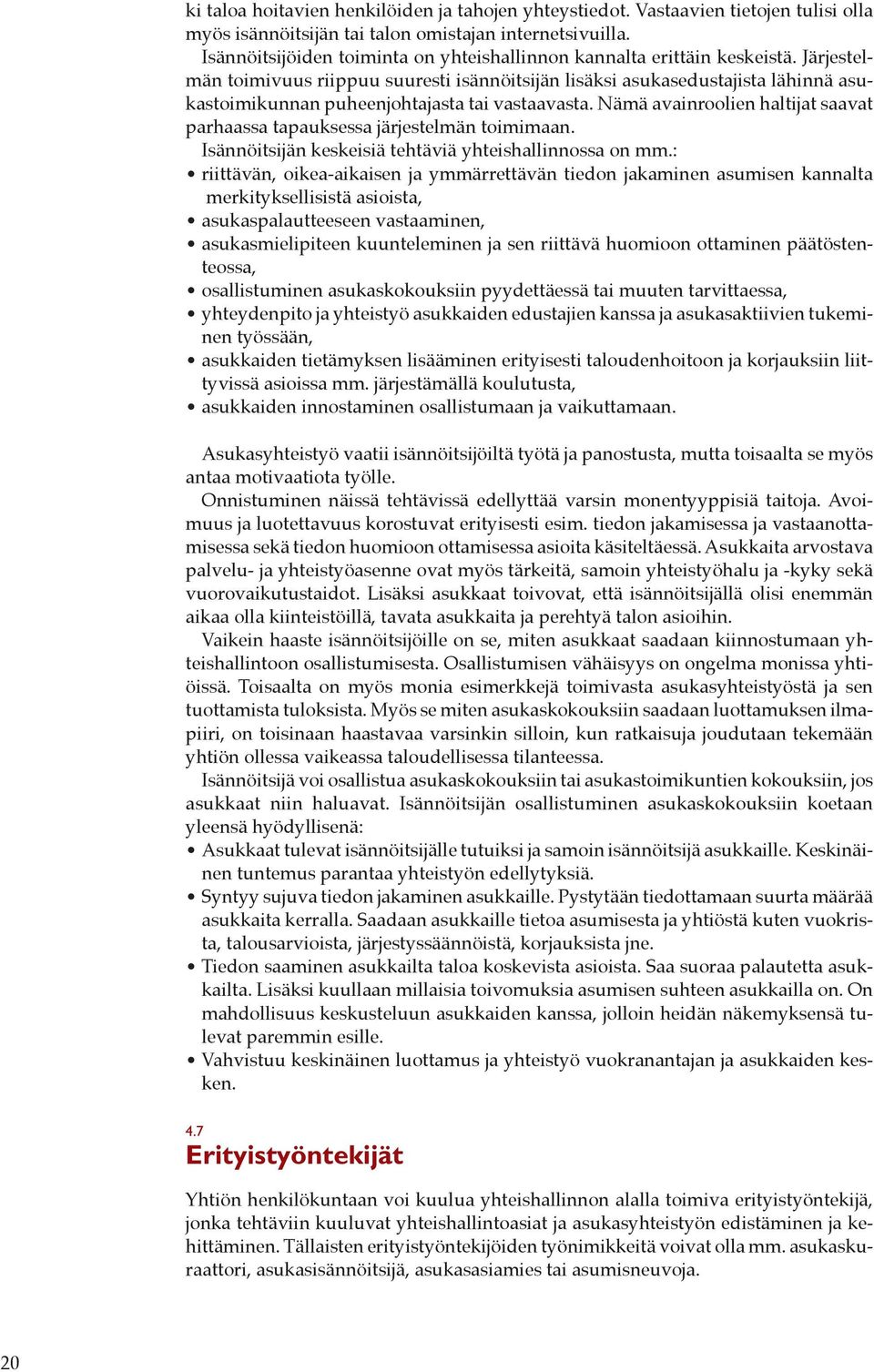 ki taloa hoitavien henkilöiden ja tahojen yhteystiedot. Vastaavien tietojen tulisi olla myös isännöitsijän tai talon omistajan internetsivuilla.

Isännöitsijöiden toiminta on yhteishallinnon kannalta erittäin keskeistä. Järjestelmän toimivuus riippuu suuresti isännöitsijän lisäksi asukasedustajista lähinnä asukastoimikunnan puheenjohtajasta tai vastaavasta. Nämä avainroolien haltijat saavat parhaassa tapauksessa järjestelmän toimimaan.

Isännöitsijän keskeisiä tehtäviä yhteishallinnossa on mm.:
• riittävän, oikea-aikaisen ja ymmärrettävän tiedon jakaminen asumisen kannalta merkityksellisistä asioista,
• asukaspalautteeseen vastaaminen,
• asukasmielipiteen kuunteleminen ja sen riittävä huomioon ottaminen päätöstenteossa,
• osallistuminen asukaskokouksiin pyydettäessä tai muuten tarvittaessa,
• yhteydenpito ja yhteistyö asukkaiden edustajien kanssa ja asukasaktiivien tukeminen työssään,
• asukkaiden tietämyksen lisääminen erityisesti taloudenhoitoon ja korjauksiin liittyvissä asioissa mm. järjestämällä koulutusta,
• asukkaiden innostaminen osallistumaan ja vaikuttamaan.

Asukasyhteistyö vaatii isännöitsijöiltä työtä ja panostusta, mutta toisaalta se myös antaa motivaatiota työlle.

Onnistuminen näissä tehtävissä edellyttää varsin monentyyppisiä taitoja. Avoimuus ja luotettavuus korostuvat erityisesti esim. tiedon jakamisessa ja vastaanottamisessa sekä tiedon huomioon ottamisessa asioita käsiteltäessä. Asukkaita arvostava palvelu- ja yhteistyöasenne ovat myös tärkeitä, samoin yhteistyöhalu ja -kyky sekä vuorovaikutustaidot. Lisäksi asukkaat toivovat, että isännöitsijällä olisi enemmän aikaa olla kiinteistöillä, tavata asukkaita ja perehtyä talon asioihin.

Vaikein haaste isännöitsijöille on se, miten asukkaat saadaan kiinnostumaan yhteishallintoon osallistumisesta. Osallistumisen vähäisyys on ongelma monissa yhtiöissä. Toisaalta on myös monia esimerkkejä toimivasta asukasyhteistyöstä ja sen tuottamista tuloksista. Myös se miten asukaskokouksiin saadaan luottamuksen ilmapiiri, on toisinaan haastavaa varsinkin silloin, kun ratkaisuja joudutaan tekemään yhtiön ollessa vaikeassa taloudellisessa tilanteessa.

Isännöitsijä voi osallistua asukaskokouksiin tai asukastoimikuntien kokouksiin, jos asukkaat niin haluavat. Isännöitsijän osallistuminen asukaskokouksiin koetaan yleensä hyödyllisenä:
• Asukkaat tulevat isännöitsijälle tutuiksi ja samoin isännöitsijä asukkaille. Keskinäinen tuntemus parantaa yhteistyön edellytyksiä.
• Syntyy sujuva tiedon jakaminen asukkaille. Pystytään tiedottamaan suurta määrää asukkaita kerralla. Saadaan asukkaille tietoa asumisesta ja yhtiöstä kuten vuokrista, talousarvioista, järjestyssäännöistä, korjauksista jne.
• Tiedon saaminen asukkailta taloa koskevista asioista. Saa suoraa palautetta asukkailta. Lisäksi kuullaan millaisia toivomuksia asumisen suhteen asukkailla on. On mahdollisuus keskusteluun asukkaiden kanssa, jolloin heidän näkemyksensä tulevat paremmin esille.
• Vahvistuu keskinäinen luottamus ja yhteistyö vuokranantajan ja asukkaiden kesken.

4.7
Erityistyöntekijät

Yhtiön henkilökuntaan voi kuulua yhteishallinnon alalla toimiva erityistyöntekijä, jonka tehtäviin kuuluvat yhteishallintoasiat ja asukasyhteistyön edistäminen ja kehittäminen. Tällaisten erityistyöntekijöiden työnimikkeitä voivat olla mm. asukaskuraattori, asukasisännöitsijä, asukasasiamies tai asumisneuvoja.

20